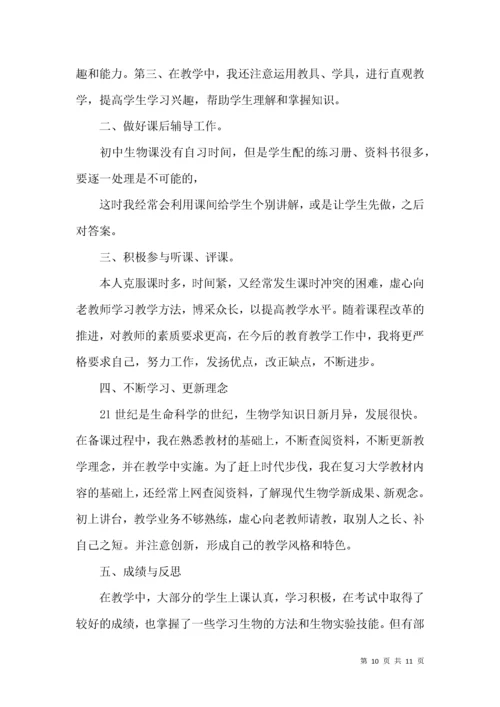 趣和能力。第三、在教学中，我还注意运用教具、学具，进行直观教学，提高学生学习兴趣，帮助学生理解和掌握知识。

二、做好课后辅导工作。

初中生物课没有自习时间，但是学生配的练习册、资料书很多，要逐一处理是不可能的，

这时我经常会利用课间给学生个别讲解，或是让学生先做，之后对答案。

三、积极参与听课、评课。

本人克服课时多，时间紧，又经常发生课时冲突的困难，虚心向老教师学习教学方法，博采众长，以提高教学水平。随着课程改革的推进，对教师的素质要求更高，在今后的教育教学工作中，我将更严格要求自己，努力工作，发扬优点，改正缺点，不断进步。

四、不断学习、更新理念

21 世纪是生命科学的世纪，生物学知识日新月异，发展很快。在备课过程中，我在熟悉教材的基础上，不断查阅资料，不断更新教学理念，并在教学中实施。为了赶上时代步伐，我在复习大学教材内容的基础上，还经常上网查阅资料，了解现代生物学新成果、新观念。初上讲台，教学业务不够熟练，虚心向老教师请教，取别人之长、补自己之短。并注意创新，形成自己的教学风格和特色。

五、成绩与反思

在教学中，大部分的学生上课认真，学习积极，在考试中取得了较好的成绩，也掌握了一些学习生物的方法和生物实验技能。但有部

第 10 页 共 11 页